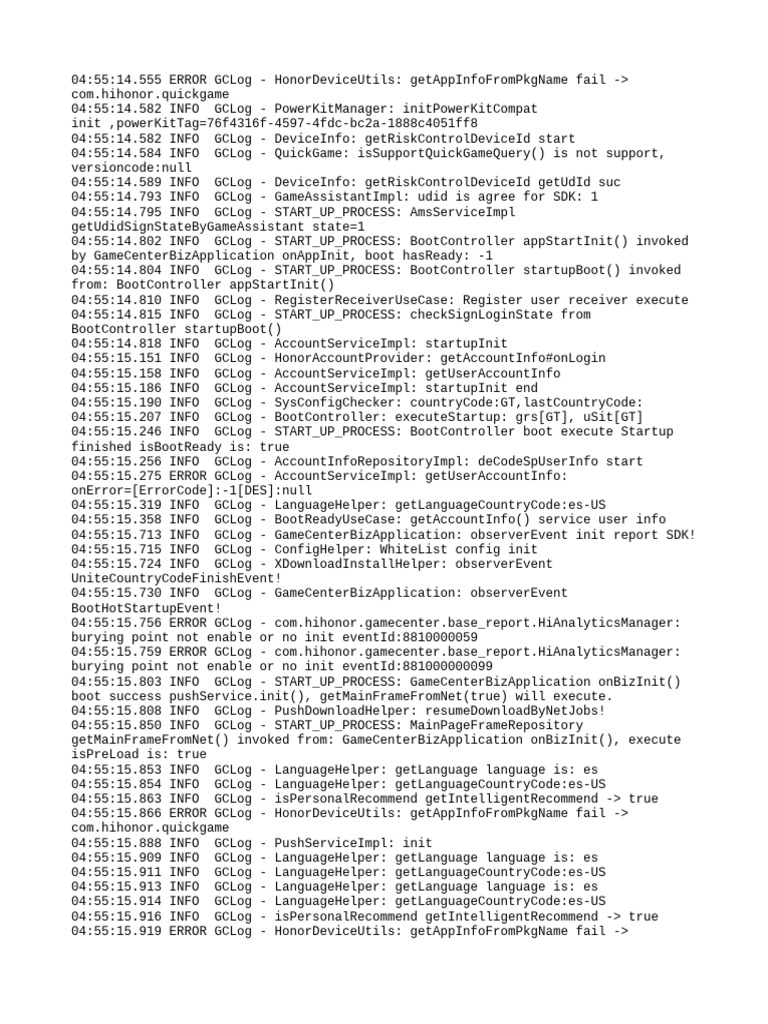 04:55:14.555 ERROR GCLog - HonorDeviceUtils: getAppInfoFromPkgName fail -> com.hihonor.quickgame
04:55:14.582 INFO  GCLog - PowerKitManager: initPowerKitCompat init ,powerKitTag=76f4316f-4597-4fdc-bc2a-1888c4051ff8
04:55:14.582 INFO  GCLog - DeviceInfo: getRiskControlDeviceId start
04:55:14.584 INFO  GCLog - QuickGame: isSupportQuickGameQuery() is not support, versioncode:null
04:55:14.589 INFO  GCLog - DeviceInfo: getRiskControlDeviceId getUdId suc
04:55:14.793 INFO  GCLog - GameAssistantImpl: udid is agree for SDK: 1
04:55:14.795 INFO  GCLog - START_UP_PROCESS: AmsServiceImpl getUdidSignStateByGameAssistant state=1
04:55:14.802 INFO  GCLog - START_UP_PROCESS: BootController appStartInit() invoked by GameCenterBizApplication onAppInit, boot hasReady: -1
04:55:14.804 INFO  GCLog - START_UP_PROCESS: BootController startupBoot() invoked from: BootController appStartInit()
04:55:14.810 INFO  GCLog - RegisterReceiverUseCase: Register user receiver execute
04:55:14.815 INFO  GCLog - START_UP_PROCESS: checkSignLoginState from BootController startupBoot()
04:55:14.818 INFO  GCLog - AccountServiceImpl: startupInit
04:55:15.151 INFO  GCLog - HonorAccountProvider: getAccountInfo#onLogin
04:55:15.158 INFO  GCLog - AccountServiceImpl: getUserAccountInfo
04:55:15.186 INFO  GCLog - AccountServiceImpl: startupInit end
04:55:15.190 INFO  GCLog - SysConfigChecker: countryCode:GT,lastCountryCode:
04:55:15.207 INFO  GCLog - BootController: executeStartup: grs[GT], uSit[GT]
04:55:15.246 INFO  GCLog - START_UP_PROCESS: BootController boot execute Startup finished isBootReady is: true
04:55:15.256 INFO  GCLog - AccountInfoRepositoryImpl: deCodeSpUserInfo start
04:55:15.275 ERROR GCLog - AccountServiceImpl: getUserAccountInfo: onError=[ErrorCode]:-1[DES]:null
04:55:15.319 INFO  GCLog - LanguageHelper: getLanguageCountryCode:es-US
04:55:15.358 INFO  GCLog - BootReadyUseCase: getAccountInfo() service user info
04:55:15.713 INFO  GCLog - GameCenterBizApplication: observerEvent init report SDK!
04:55:15.715 INFO  GCLog - ConfigHelper: WhiteList config init
04:55:15.724 INFO  GCLog - XDownloadInstallHelper: observerEvent UniteCountryCodeFinishEvent!
04:55:15.730 INFO  GCLog - GameCenterBizApplication: observerEvent BootHotStartupEvent!
04:55:15.756 ERROR GCLog - com.hihonor.gamecenter.base_report.HiAnalyticsManager: burying point not enable or no init eventId:8810000059
04:55:15.759 ERROR GCLog - com.hihonor.gamecenter.base_report.HiAnalyticsManager: burying point not enable or no init eventId:881000000099
04:55:15.803 INFO  GCLog - START_UP_PROCESS: GameCenterBizApplication onBizInit() boot success pushService.init(), getMainFrameFromNet(true) will execute.
04:55:15.808 INFO  GCLog - PushDownloadHelper: resumeDownloadByNetJobs!
04:55:15.850 INFO  GCLog - START_UP_PROCESS: MainPageFrameRepository getMainFrameFromNet() invoked from: GameCenterBizApplication onBizInit(), execute isPreLoad is: true
04:55:15.853 INFO  GCLog - LanguageHelper: getLanguage language is: es
04:55:15.854 INFO  GCLog - LanguageHelper: getLanguageCountryCode:es-US
04:55:15.863 INFO  GCLog - isPersonalRecommend getIntelligentRecommend -> true
04:55:15.866 ERROR GCLog - HonorDeviceUtils: getAppInfoFromPkgName fail -> com.hihonor.quickgame
04:55:15.888 INFO  GCLog - PushServiceImpl: init
04:55:15.909 INFO  GCLog - LanguageHelper: getLanguage language is: es
04:55:15.911 INFO  GCLog - LanguageHelper: getLanguageCountryCode:es-US
04:55:15.913 INFO  GCLog - LanguageHelper: getLanguage language is: es
04:55:15.914 INFO  GCLog - LanguageHelper: getLanguageCountryCode:es-US
04:55:15.916 INFO  GCLog - isPersonalRecommend getIntelligentRecommend -> true
04:55:15.919 ERROR GCLog - HonorDeviceUtils: getAppInfoFromPkgName fail ->